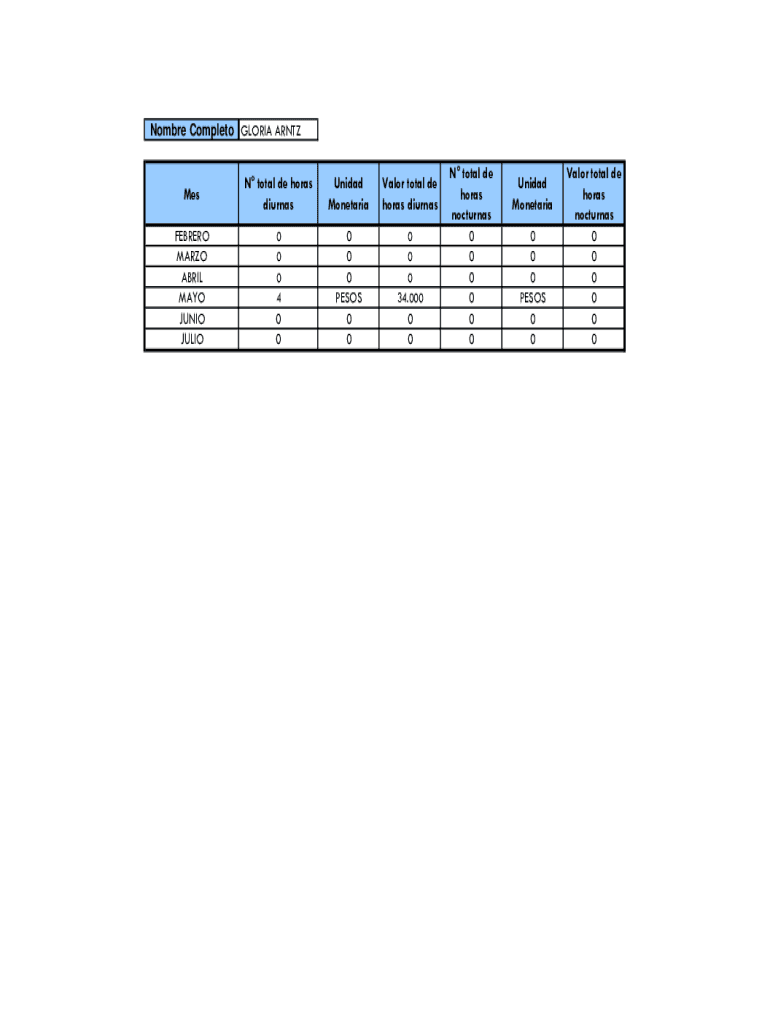 | Nombre Completo | GLORIA ARNTZ |
|---|---|

| Mes | N° total de horas diurnas | Unidad Monetaria | Valor total de horas diurnas | N° total de horas nocturnas | Unidad Monetaria | Valor total de horas nocturnas |
|---|---|---|---|---|---|---|
| FEBRERO | 0 | 0 | 0 | 0 | 0 | 0 |
| MARZO | 0 | 0 | 0 | 0 | 0 | 0 |
| ABRIL | 0 | 0 | 0 | 0 | 0 | 0 |
| MAYO | 4 | PESOS | 34.000 | 0 | PESOS | 0 |
| JUNIO | 0 | 0 | 0 | 0 | 0 | 0 |
| JULIO | 0 | 0 | 0 | 0 | 0 | 0 |